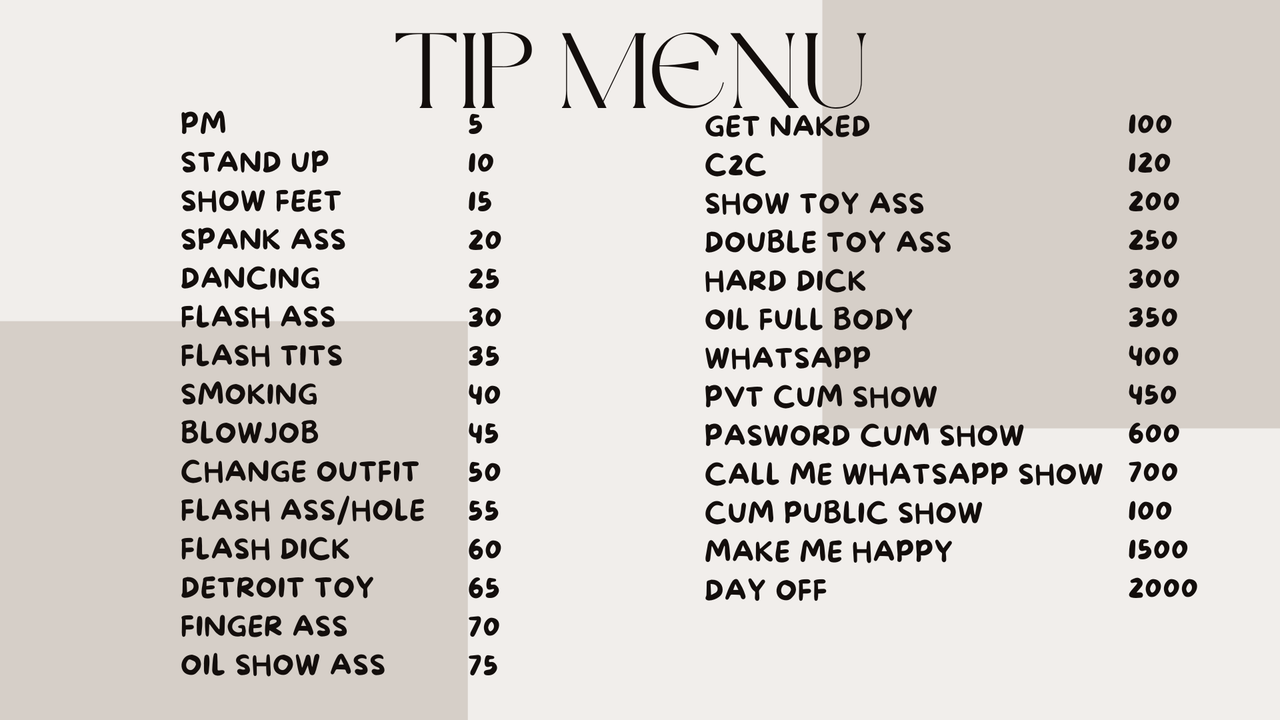 TIP MENU

PM 5
STAND UP 10
SHOW FEET 15
SPANK ASS 20
DANCING 25
FLASH ASS 30
FLASH TITS 35
SMOKING 40
BLOWJOB 45
CHANGE OUTFIT 50
FLASH ASS/HOLE 55
FLASH DICK 60
DETROIT TOY 65
FINGER ASS 70
OIL SHOW ASS 75

GET NAKED 100
C2C 120
SHOW TOY ASS 200
DOUBLE TOY ASS 250
HARD DICK 300
OIL FULL BODY 350
WHATSAPP 400
PVT CUM SHOW 450
PASWORD CUM SHOW 600
CALL ME WHATSAPP SHOW 700
CUM PUBLIC SHOW 100
MAKE ME HAPPY 1500
DAY OFF 2000